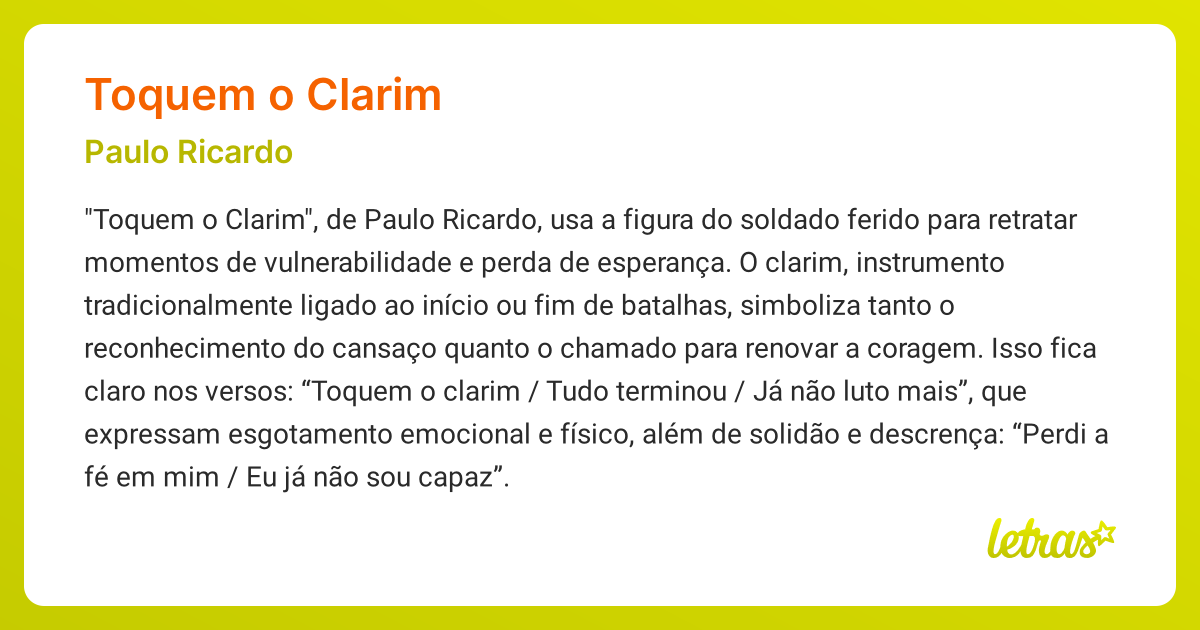 Toquem o Clarim

Paulo Ricardo

"Toquem o Clarim", de Paulo Ricardo, usa a figura do soldado ferido para retratar momentos de vulnerabilidade e perda de esperança. O clarim, instrumento tradicionalmente ligado ao início ou fim de batalhas, simboliza tanto o reconhecimento do cansaço quanto o chamado para renovar a coragem. Isso fica claro nos versos: “Toquem o clarim / Tudo terminou / Já não luto mais”, que expressam esgotamento emocional e físico, além de solidão e descrença: “Perdi a fé em mim / Eu já não sou capaz”.

letras